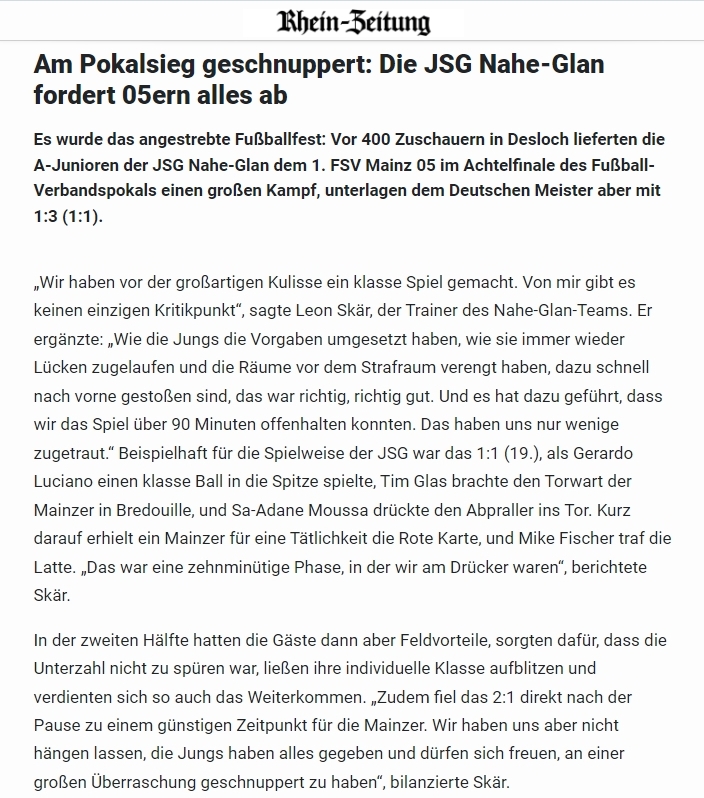 Rhein-Zeitung

Am Pokalsieg geschnuppert: Die JSG Nahe-Glan fordert 05ern alles ab

Es wurde das angestrebte Fußballfest: Vor 400 Zuschauern in Desloch lieferten die A-Junioren der JSG Nahe-Glan dem 1. FSV Mainz 05 im Achtelfinale des Fußball-Verbandspokals einen großen Kampf, unterlagen dem Deutschen Meister aber mit 1:3 (1:1).

„Wir haben vor der großartigen Kulisse ein klasse Spiel gemacht. Von mir gibt es keinen einzigen Kritikpunkt“, sagte Leon Skär, der Trainer des Nahe-Glan-Teams. Er ergänzte: „Wie die Jungs die Vorgaben umgesetzt haben, wie sie immer wieder Lücken zugelaufen und die Räume vor dem Strafraum verengt haben, dazu schnell nach vorne gestoßen sind, das war richtig, richtig gut. Und es hat dazu geführt, dass wir das Spiel über 90 Minuten offenhalten konnten. Das haben uns nur wenige zugetraut.“ Beispielhaft für die Spielweise der JSG war das 1:1 (19.), als Gerardo Luciano einen klasse Ball in die Spitze spielte, Tim Glas brachte den Torwart der Mainzer in Bredouille, und Sa-Adane Moussa drückte den Abpraller ins Tor. Kurz darauf erhielt ein Mainzer für eine Tätlichkeit die Rote Karte, und Mike Fischer traf die Latte. „Das war eine zehnminütige Phase, in der wir am Drücker waren“, berichtete Skär.

In der zweiten Hälfte hatten die Gäste dann aber Feldvorteile, sorgten dafür, dass die Unterzahl nicht zu spüren war, ließen ihre individuelle Klasse aufblitzen und verdienten sich so auch das Weiterkommen. „Zudem fiel das 2:1 direkt nach der Pause zu einem günstigen Zeitpunkt für die Mainzer. Wir haben uns aber nicht hängen lassen, die Jungs haben alles gegeben und dürfen sich freuen, an einer großen Überraschung geschnuppert zu haben“, bilanzierte Skär.